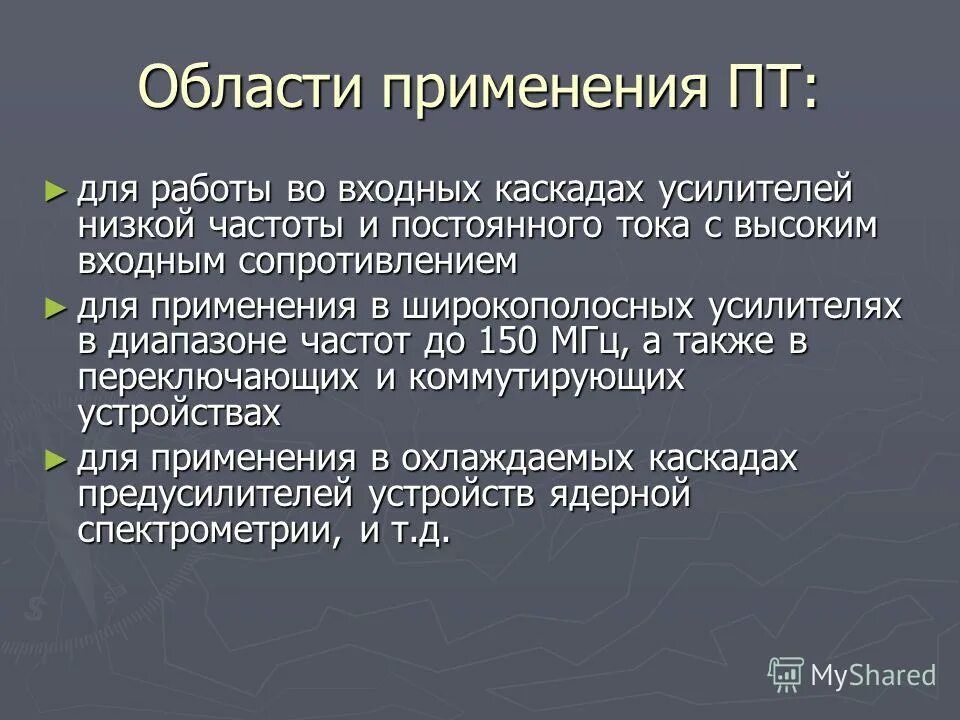 Области применения ПТ:

► для работы во входных каскадах усилителей низкой частоты и постоянного тока с высоким входным сопротивлением

► для применения в широкополосных усилителях в диапазоне частот до 150 МГц, а также в переключающих и коммутирующих устройствах

► для применения в охлаждаемых каскадах предусилителей устройств ядерной спектрометрии, и т.д.

MyShared